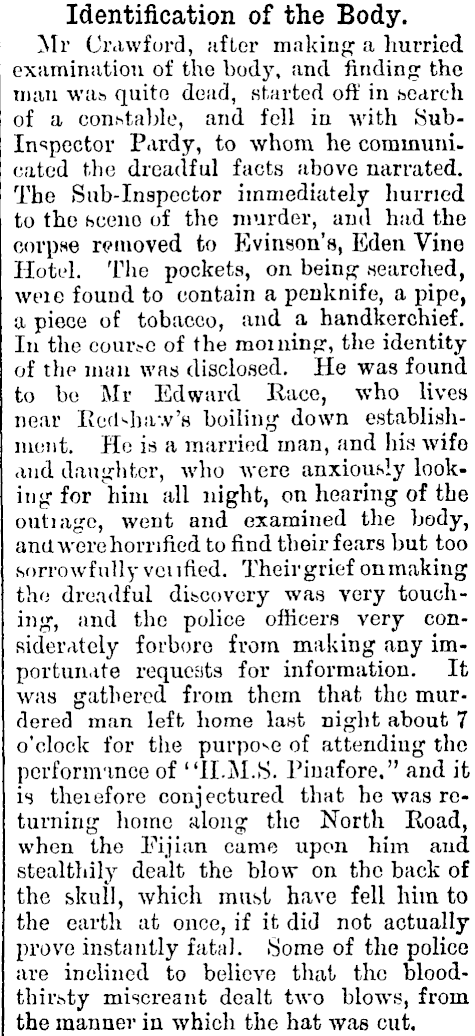 Identification of the Body.

Mr Crawford, after making a hurried examination of the body, and finding the man was quite dead, started off in search of a constable, and fell in with Sub-Inspector Pardy, to whom he communicated the dreadful facts above narrated. The Sub-Inspector immediately hurried to the scene of the murder, and had the corpse removed to Evinson's, Eden Vine Hotel. The pockets, on being searched, were found to contain a penknife, a pipe, a piece of tobacco, and a handkerchief. In the course of the morning, the identity of the man was disclosed. He was found to be Mr Edward Race, who lives near Redshaw's boiling down establishment. He is a married man, and his wife and daughter, who were anxiously looking for him all night, on hearing of the outrage, went and examined the body, and were horrified to find their fears but too sorrowfully verified. Their grief on making the dreadful discovery was very touching, and the police officers very considerately forbore from making any importunate requests for information. It was gathered from them that the murdered man left home last night about 7 o'clock for the purpose of attending the performance of "H.M.S. Pinafore," and it is therefore conjectured that he was returning home along the North Road, when the Fijian came upon him and stealthily dealt the blow on the back of the skull, which must have fell him to the earth at once, if it did not actually prove instantly fatal. Some of the police are inclined to believe that the bloodthirsty miscreant dealt two blows, from the manner in which the hat was cut.